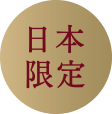 日本
限定